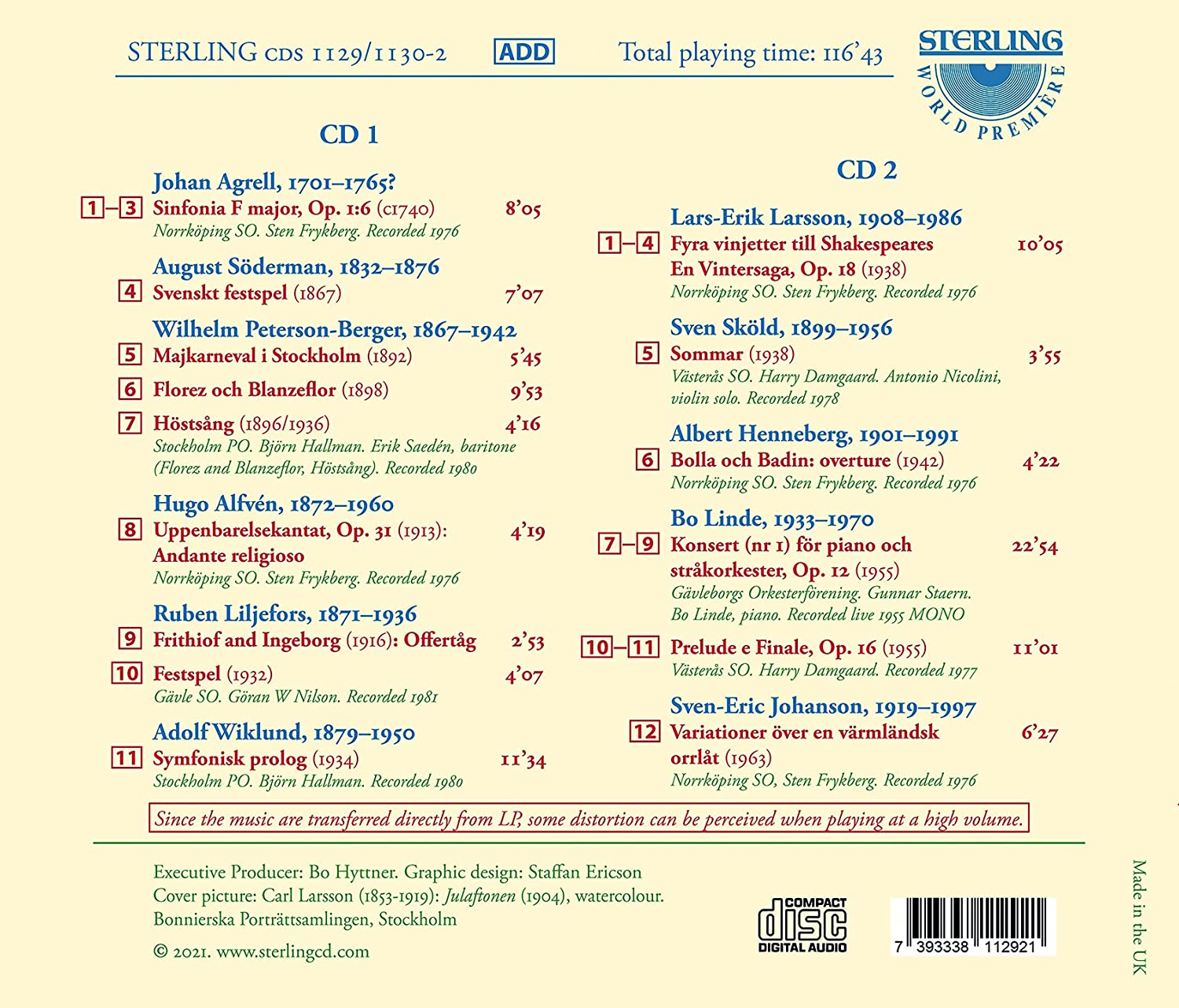 STERLING CDS 1129/1130-2 ADD Total playing time: 116'43

STERLING WORLD PREMIÈRE

CD 1

Johan Agrell, 1701–1765?
1–3 Sinfonia F major, Op. 1:6 (c1740) 8'05
Norrköping SO. Sten Frykberg. Recorded 1976

August Söderman, 1832–1876
4 Svenskt festspel (1867) 7'07

Wilhelm Peterson-Berger, 1867–1942
5 Majkarneval i Stockholm (1892) 5'45
6 Florez och Blanzeflor (1898) 9'53
7 Höstsång (1896/1936) 4'16
Stockholm PO. Björn Hallman. Erik Saedén, baritone (Florez and Blanzeflor, Höstsång). Recorded 1980

Hugo Alfvén, 1872–1960
8 Uppenbarelsekantat, Op. 31 (1913): Andante religioso 4'19
Norrköping SO. Sten Frykberg. Recorded 1976

Ruben Liljefors, 1871–1936
9 Frithiof and Ingeborg (1916): Offertåg 2'53
10 Festspel (1932) 4'07
Gävle SO. Göran W Nilson. Recorded 1981

Adolf Wiklund, 1879–1950
11 Symfonisk prolog (1934) 11'34
Stockholm PO. Björn Hallman. Recorded 1980

CD 2

Lars-Erik Larsson, 1908–1986
1–4 Fyra vinjetter till Shakespeares En Vintersaga, Op. 18 (1938) 10'05
Norrköping SO. Sten Frykberg. Recorded 1976

Sven Sköld, 1899–1956
5 Sommar (1938) 3'55
Västerås SO. Harry Damgaard. Antonio Nicolini, violin solo. Recorded 1978

Albert Henneberg, 1901–1991
6 Bolla och Badin: overture (1942) 4'22
Norrköping SO. Sten Frykberg. Recorded 1976

Bo Linde, 1933–1970
7–9 Konsert (nr 1) för piano och stråkorkester, Op. 12 (1955) 22'54
Gävleborgs Orkesterförening. Gunnar Staern. Bo Linde, piano. Recorded live 1955 MONO
10–11 Prelude e Finale, Op. 16 (1955) 11'01
Västerås SO. Harry Damgaard. Recorded 1977

Sven-Eric Johanson, 1919–1997
12 Variationer över en värmländsk orrlåt (1963) 6'27
Norrköping SO, Sten Frykberg. Recorded 1976

Since the music are transferred directly from LP, some distortion can be perceived when playing at a high volume.

Executive Producer: Bo Hyttner. Graphic design: Staffan Ericson
Cover picture: Carl Larsson (1853-1919): Julaftonen (1904), watercolour.
Bonnierska Porträttsamlingen, Stockholm

© 2021. www.sterlingcd.com

COMPACT disc DIGITAL AUDIO

7 393338 112921

Made in the UK